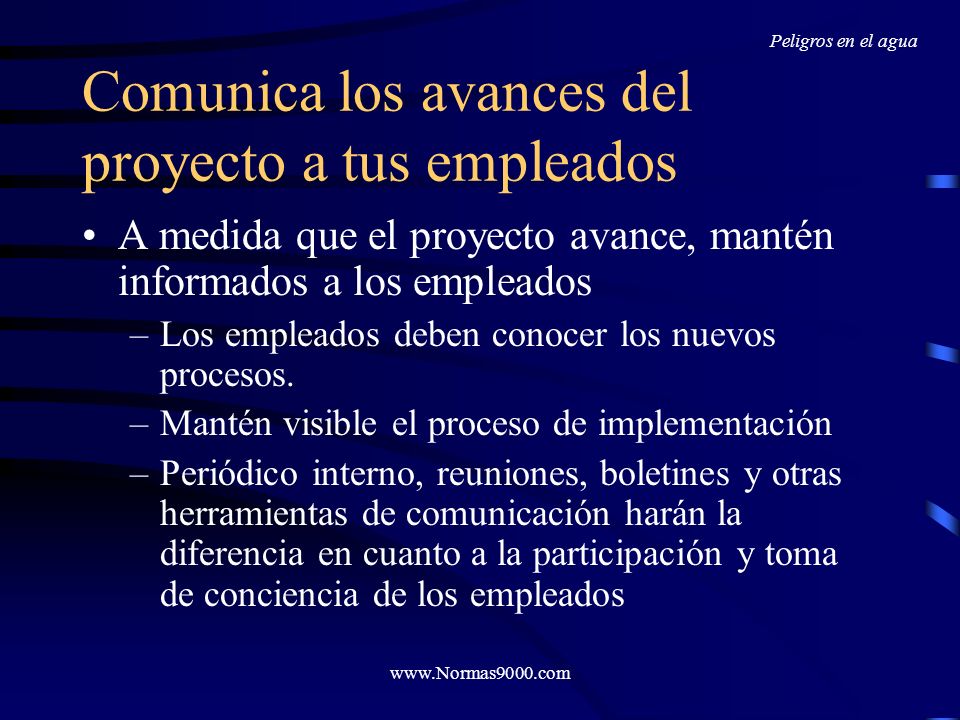 Peligros en el agua

Comunica los avances del proyecto a tus empleados

• A medida que el proyecto avance, mantén informados a los empleados

– Los empleados deben conocer los nuevos procesos.

– Mantén visible el proceso de implementación

– Periódico interno, reuniones, boletines y otras herramientas de comunicación harán la diferencia en cuanto a la participación y toma de conciencia de los empleados

www.Normas9000.com